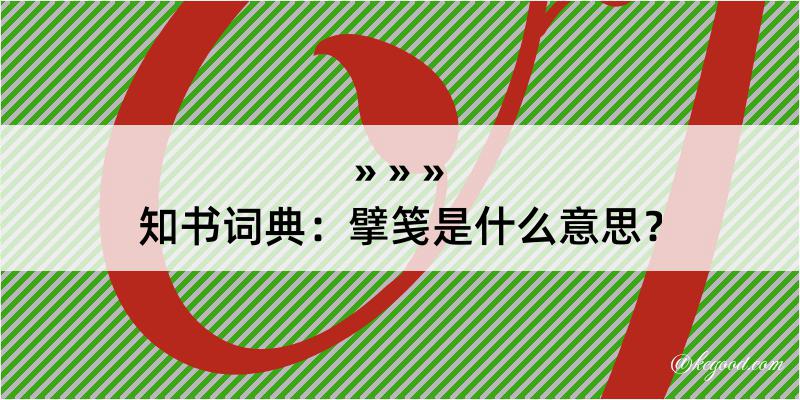 » » »
知书词典：擘笺是什么意思？

@kegood.com